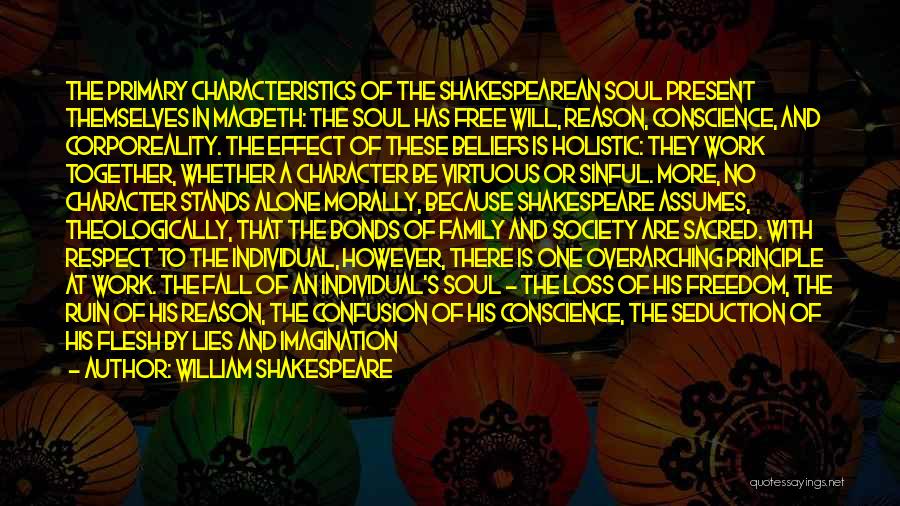 THE PRIMARY CHARACTERISTICS OF THE SHAKESPEAREAN SOUL PRESENT THEMSELVES IN MACBETH: THE SOUL HAS FREE WILL, REASON, CONSCIENCE, AND CORPOREALITY. THE EFFECT OF THESE BELIEFS IS HOLISTIC: THEY WORK TOGETHER, WHETHER A CHARACTER BE VIRTUOUS OR SINFUL. MORE, NO CHARACTER STANDS ALONE MORALLY, BECAUSE SHAKESPEARE ASSUMES, THEOLOGICALLY, THAT THE BONDS OF FAMILY AND SOCIETY ARE SACRED. WITH RESPECT TO THE INDIVIDUAL, HOWEVER, THERE IS ONE OVERARCHING PRINCIPLE AT WORK. THE FALL OF AN INDIVIDUAL'S SOUL - THE LOSS OF HIS FREEDOM, THE RUIN OF HIS REASON, THE CONFUSION OF HIS CONSCIENCE, THE SEDUCTION OF HIS FLESH BY LIES AND IMAGINATION

- AUTHOR: WILLIAM SHAKESPEARE

quotessayings.net